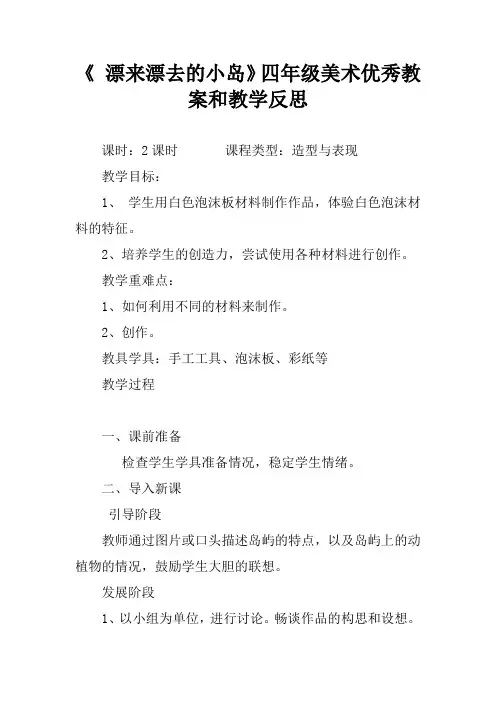 《 漂来漂去的小岛》四年级美术优秀教案和教学反思

课时：2 课时　　　　课程类型：造型与表现

教学目标：

1、 学生用白色泡沫板材料制作作品，体验白色泡沫材料的特征。

2、培养学生的创造力，尝试使用各种材料进行创作。

教学重难点：

1、如何利用不同的材料来制作。

2、创作。

教具学具：手工工具、泡沫板、彩纸等

教学过程

一、课前准备

检查学生学具准备情况，稳定学生情绪。

二、导入新课

引导阶段

教师通过图片或口头描述岛屿的特点，以及岛屿上的动植物的情况，鼓励学生大胆的联想。

发展阶段

1、以小组为单位，进行讨论。畅谈作品的构思和设想。